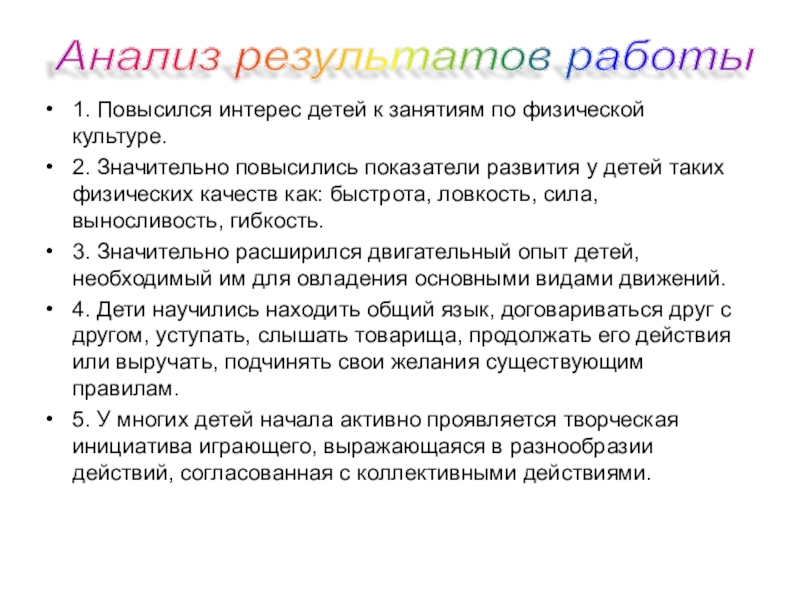 Анализ результатов работы

• 1. Повысился интерес детей к занятиям по физической культуре.

• 2. Значительно повысились показатели развития у детей таких физических качеств как: быстрота, ловкость, сила, выносливость, гибкость.

• 3. Значительно расширился двигательный опыт детей, необходимый им для овладения основными видами движений.

• 4. Дети научились находить общий язык, договариваться друг с другом, уступать, слышать товарища, продолжать его действия или выручать, подчинять свои желания существующим правилам.

• 5. У многих детей начала активно проявляется творческая инициатива играющего, выражающаяся в разнообразии действий, согласованная с коллективными действиями.